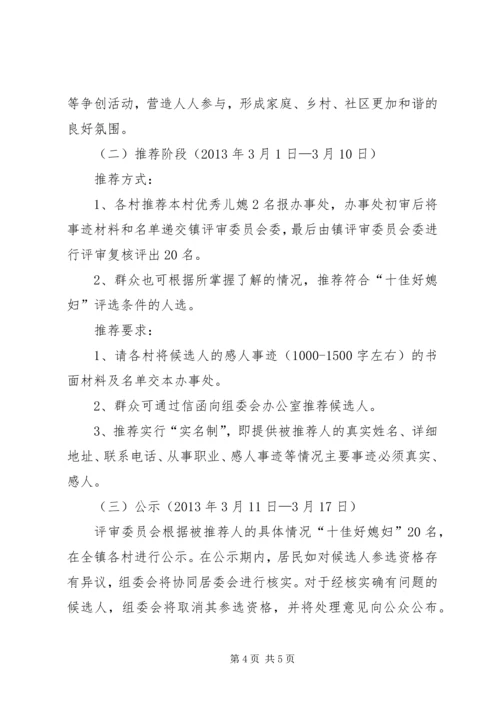 等争创活动，营造人人参与，形成家庭、乡村、社区更加和谐的良好氛围。

（二）推荐阶段（2013 年 3 月 1 日—3 月 10 日）

推荐方式：

1、各村推荐本村优秀儿媳 2 名报办事处，办事处初审后将事迹材料和名单递交镇评审委员会委，最后由镇评审委员会委进行评审复核评出 20 名。

2、群众也可根据所掌握了解的情况，推荐符合“十佳好媳妇”评选条件的人选。

推荐要求：

1、请各村将候选人的感人事迹（1000-1500 字左右）的书面材料及名单交本办事处。

2、群众可通过信函向组委会办公室推荐候选人。

3、推荐实行“实名制”，即提供被推荐人的真实姓名、详细地址、联系电话、从事职业、感人事迹等情况主要事迹必须真实、感人。

（三）公示（2013 年 3 月 11 日—3 月 17 日）

评审委员会根据被推荐人的具体情况“十佳好媳妇”20 名，在全镇各村进行公示。在公示期内，居民如对候选人参选资格存有异议，组委会将协同居委会进行核实。对于经核实确有问题的候选人，组委会将取消其参选资格，并将处理意见向公众公布。

第 4 页 共 5 页